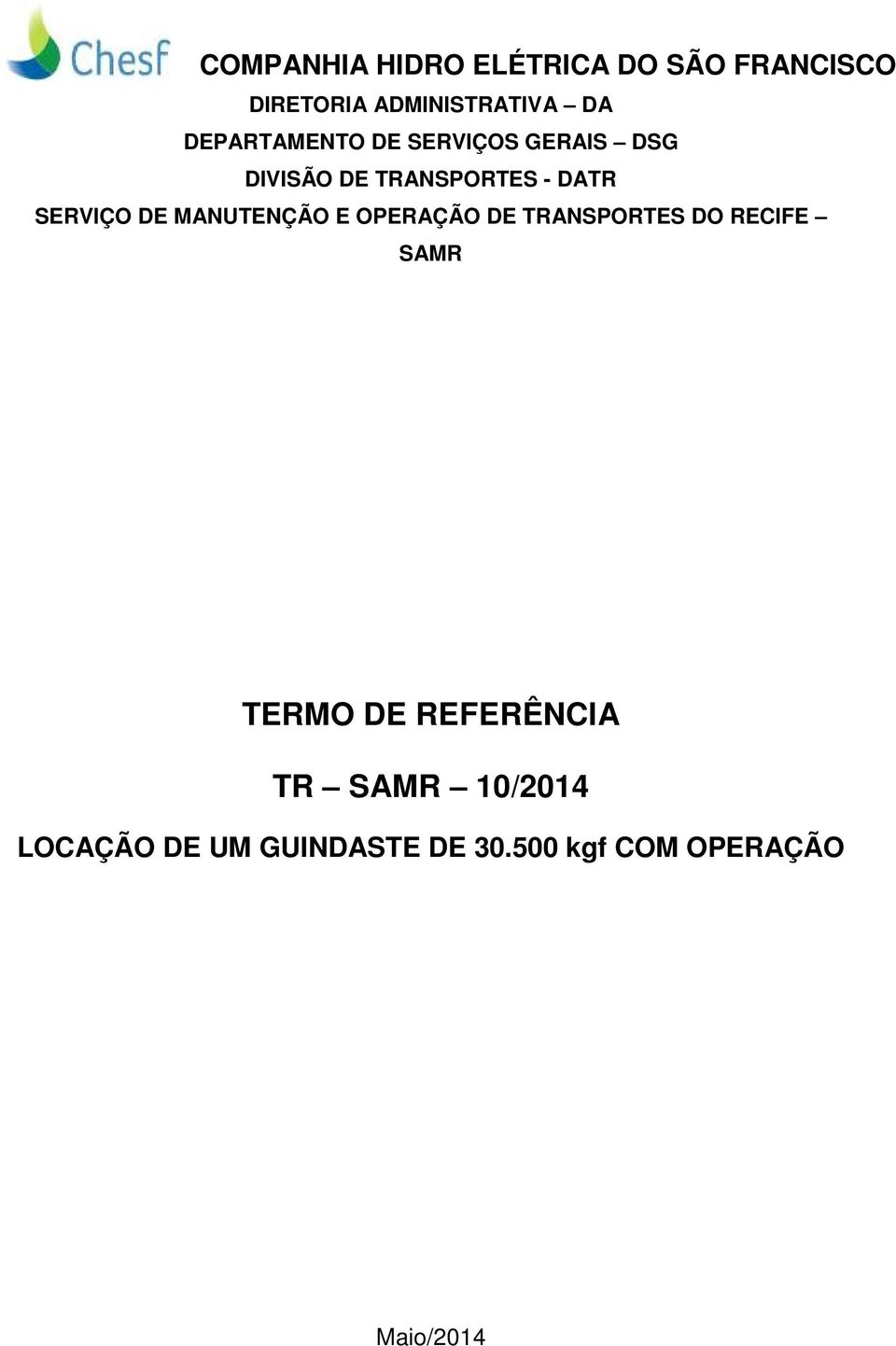 Chesf

COMPANHIA HIDRO ELÉTRICA DO SÃO FRANCISCO

DIRETORIA ADMINISTRATIVA – DA

DEPARTAMENTO DE SERVIÇOS GERAIS – DSG

DIVISÃO DE TRANSPORTES - DATR

SERVIÇO DE MANUTENÇÃO E OPERAÇÃO DE TRANSPORTES DO RECIFE – SAMR

TERMO DE REFERÊNCIA

TR – SAMR – 10/2014

LOCAÇÃO DE UM GUINDASTE DE 30.500 kgf COM OPERAÇÃO

Maio/2014